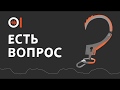 ЕСТЬ
ВОПРОС